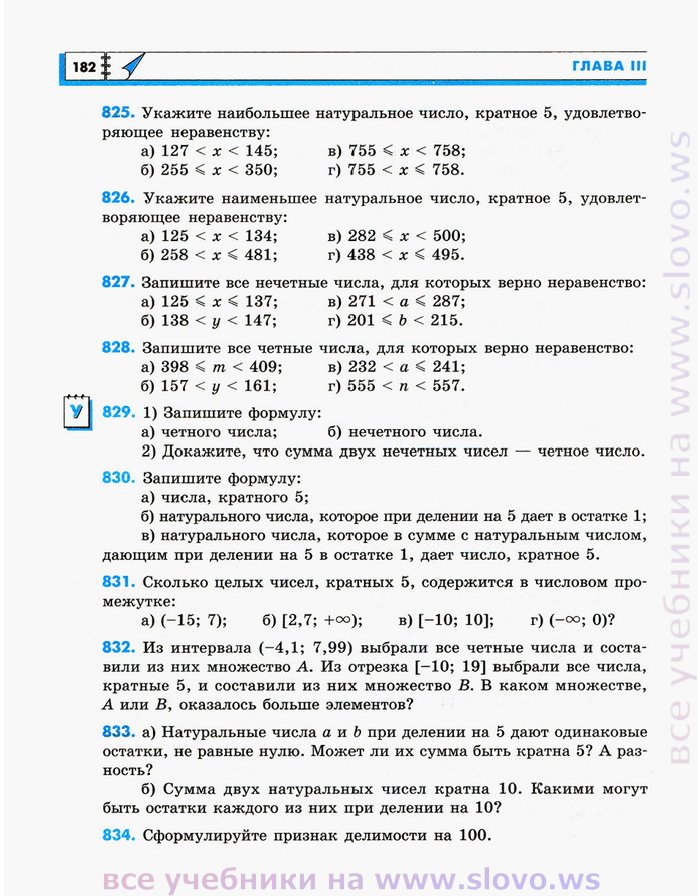 182 ГЛАВА III

825. Укажите наибольшее натуральное число, кратное 5, удовлетворяющее неравенству:
а) $127 < x < 145$; в) $755 \leqslant x < 758$;
б) $255 \leqslant x < 350$; г) $755 < x \leqslant 758$.

826. Укажите наименьшее натуральное число, кратное 5, удовлетворяющее неравенству:
а) $125 < x < 134$; в) $282 \leqslant x < 500$;
б) $258 < x \leqslant 481$; г) $438 < x \leqslant 495$.

827. Запишите все нечетные числа, для которых верно неравенство:
а) $125 \leqslant x \leqslant 137$; в) $271 < a \leqslant 287$;
б) $138 < y < 147$; г) $201 \leqslant b < 215$.

828. Запишите все четные числа, для которых верно неравенство:
а) $398 \leqslant m < 409$; в) $232 < a \leqslant 241$;
б) $157 < y < 161$; г) $555 < n < 557$.

У

829. 1) Запишите формулу:
а) четного числа; б) нечетного числа.
2) Докажите, что сумма двух нечетных чисел — четное число.

830. Запишите формулу:
а) числа, кратного 5;
б) натурального числа, которое при делении на 5 дает в остатке 1;
в) натурального числа, которое в сумме с натуральным числом, дающим при делении на 5 в остатке 1, дает число, кратное 5.

831. Сколько целых чисел, кратных 5, содержится в числовом промежутке:
а) $(-15; 7)$; б) $[2,7; +\infty)$; в) $[-10; 10]$; г) $(-\infty; 0)$?

832. Из интервала $(-4,1; 7,99)$ выбрали все четные числа и составили из них множество $A$. Из отрезка $[-10; 19]$ выбрали все числа, кратные 5, и составили из них множество $B$. В каком множестве, $A$ или $B$, оказалось больше элементов?

833. а) Натуральные числа $a$ и $b$ при делении на 5 дают одинаковые остатки, не равные нулю. Может ли их сумма быть кратна 5? А разность?
б) Сумма двух натуральных чисел кратна 10. Какими могут быть остатки каждого из них при делении на 10?

834. Сформулируйте признак делимости на 100.

все учебники на www.slovo.ws

все учебники на www.slovo.ws